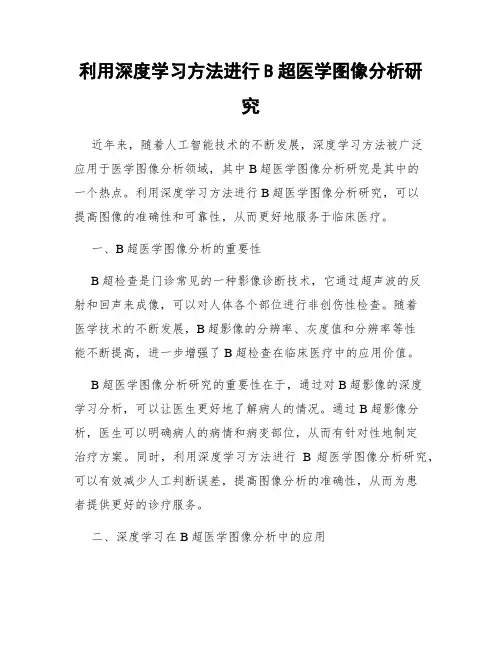 利用深度学习方法进行B超医学图像分析研究

近年来，随着人工智能技术的不断发展，深度学习方法被广泛应用于医学图像分析领域，其中B超医学图像分析研究是其中的一个热点。利用深度学习方法进行B超医学图像分析研究，可以提高图像的准确性和可靠性，从而更好地服务于临床医疗。

一、B超医学图像分析的重要性

B超检查是门诊常见的一种影像诊断技术，它通过超声波的反射和回声来成像，可以对人体各个部位进行非创伤性检查。随着医学技术的不断发展，B超影像的分辨率、灰度值和分辨率等性能不断提高，进一步增强了B超检查在临床医疗中的应用价值。

B超医学图像分析研究的重要性在于，通过对B超影像的深度学习分析，可以让医生更好地了解病人的情况。通过B超影像分析，医生可以明确病人的病情和病变部位，从而有针对性地制定治疗方案。同时，利用深度学习方法进行 B 超医学图像分析研究，可以有效减少人工判断误差，提高图像分析的准确性，从而为患者提供更好的诊疗服务。

二、深度学习在B超医学图像分析中的应用